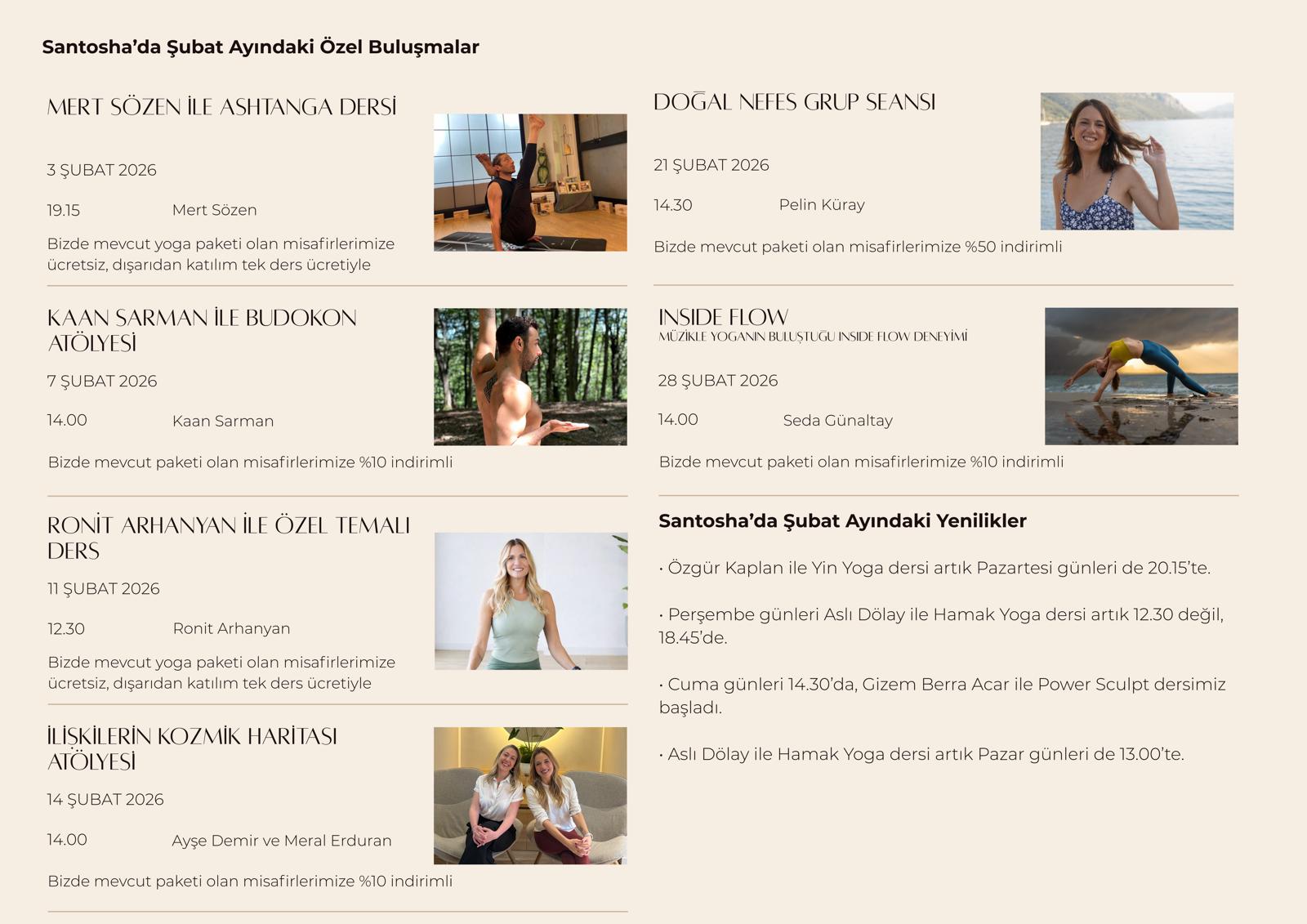 Santosha'da Şubat Ayındaki Özel Buluşmalar

MERT SÖZEN İLE ASHTANGA DERSİ

3 ŞUBAT 2026

19.15 Mert Sözen

Bizde mevcut yoga paketi olan misafirlerimize ücretsiz, dışarıdan katılım tek ders ücretiyle

KAAN SARMAN İLE BUDOKON ATÖLYESİ

7 ŞUBAT 2026

14.00 Kaan Sarman

Bizde mevcut paketi olan misafirlerimize %10 indirimli

RONİT ARHANYAN İLE ÖZEL TEMALI DERS

11 ŞUBAT 2026

12.30 Ronit Arhanyan

Bizde mevcut yoga paketi olan misafirlerimize ücretsiz, dışarıdan katılım tek ders ücretiyle

İLİŞKİLERİN KOZMİK HARİTASI ATÖLYESİ

14 ŞUBAT 2026

14.00 Ayşe Demir ve Meral Erduran

Bizde mevcut paketi olan misafirlerimize %10 indirimli

DOĞAL NEFES GRUP SEANSI

21 ŞUBAT 2026

14.30 Pelin Küray

Bizde mevcut paketi olan misafirlerimize %50 indirimli

INSIDE FLOW
MÜZİKLE YOGANIN BULUŞTUĞU INSIDE FLOW DENEYİMİ

28 ŞUBAT 2026

14.00 Seda Günaltay

Bizde mevcut paketi olan misafirlerimize %10 indirimli

Santosha'da Şubat Ayındaki Yenilikler

• Özgür Kaplan ile Yin Yoga dersi artık Pazartesi günleri de 20.15'te.

• Perşembe günleri Aslı Dölay ile Hamak Yoga dersi artık 12.30 değil, 18.45'de.

• Cuma günleri 14.30'da, Gizem Berra Acar ile Power Sculpt dersimiz başladı.

• Aslı Dölay ile Hamak Yoga dersi artık Pazar günleri de 13.00'te.